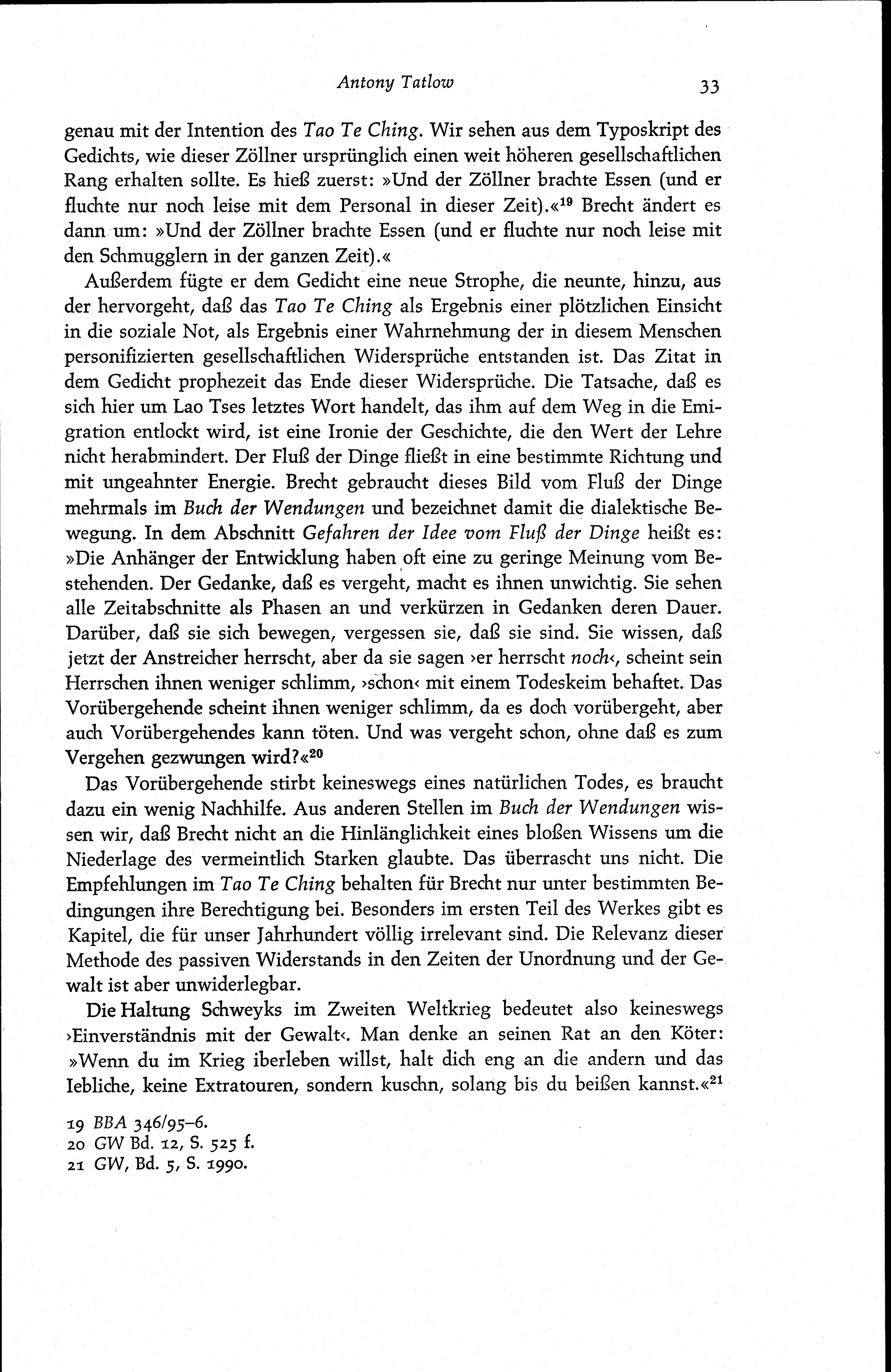 Antony Tatlow 33

genau mit der Intention des Tao Te Ching. Wir sehen aus dem Typoskript des Gedichts, wie dieser Zöllner ursprünglich einen weit höheren gesellschaftlichen Rang erhalten sollte. Es hieß zuerst: »Und der Zöllner brachte Essen (und er fluchte nur noch leise mit dem Personal in dieser Zeit).«$^{19}$ Brecht ändert es dann um: »Und der Zöllner brachte Essen (und er fluchte nur noch leise mit den Schmugglern in der ganzen Zeit).«

Außerdem fügte er dem Gedicht eine neue Strophe, die neunte, hinzu, aus der hervorgeht, daß das Tao Te Ching als Ergebnis einer plötzlichen Einsicht in die soziale Not, als Ergebnis einer Wahrnehmung der in diesem Menschen personifizierten gesellschaftlichen Widersprüche entstanden ist. Das Zitat in dem Gedicht prophezeit das Ende dieser Widersprüche. Die Tatsache, daß es sich hier um Lao Tses letztes Wort handelt, das ihm auf dem Weg in die Emigration entlockt wird, ist eine Ironie der Geschichte, die den Wert der Lehre nicht herabmindert. Der Fluß der Dinge fließt in eine bestimmte Richtung und mit ungeahnter Energie. Brecht gebraucht dieses Bild vom Fluß der Dinge mehrmals im Buch der Wendungen und bezeichnet damit die dialektische Bewegung. In dem Abschnitt Gefahren der Idee vom Fluß der Dinge heißt es: »Die Anhänger der Entwicklung haben oft eine zu geringe Meinung vom Bestehenden. Der Gedanke, daß es vergeht, macht es ihnen unwichtig. Sie sehen alle Zeitabschnitte als Phasen an und verkürzen in Gedanken deren Dauer. Darüber, daß sie sich bewegen, vergessen sie, daß sie sind. Sie wissen, daß jetzt der Anstreicher herrscht, aber da sie sagen ›er herrscht noch‹, scheint sein Herrschen ihnen weniger schlimm, ›schon‹ mit einem Todeskeim behaftet. Das Vorübergehende scheint ihnen weniger schlimm, da es doch vorübergeht, aber auch Vorübergehendes kann töten. Und was vergeht schon, ohne daß es zum Vergehen gezwungen wird?«$^{20}$

Das Vorübergehende stirbt keineswegs eines natürlichen Todes, es braucht dazu ein wenig Nachhilfe. Aus anderen Stellen im Buch der Wendungen wissen wir, daß Brecht nicht an die Hinlänglichkeit eines bloßen Wissens um die Niederlage des vermeintlich Starken glaubte. Das überrascht uns nicht. Die Empfehlungen im Tao Te Ching behalten für Brecht nur unter bestimmten Bedingungen ihre Berechtigung bei. Besonders im ersten Teil des Werkes gibt es Kapitel, die für unser Jahrhundert völlig irrelevant sind. Die Relevanz dieser Methode des passiven Widerstands in den Zeiten der Unordnung und der Gewalt ist aber unwiderlegbar.

Die Haltung Schweyks im Zweiten Weltkrieg bedeutet also keineswegs ›Einverständnis mit der Gewalt‹. Man denke an seinen Rat an den Köter: »Wenn du im Krieg iberleben willst, halt dich eng an die andern und das Iebliche, keine Extratouren, sondern kuschn, solang bis du beißen kannst.«$^{21}$

19 BBA 346/95–6.
20 GW Bd. 12, S. 525 f.
21 GW, Bd. 5, S. 1990.